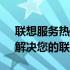 联想服务热
解决您的联